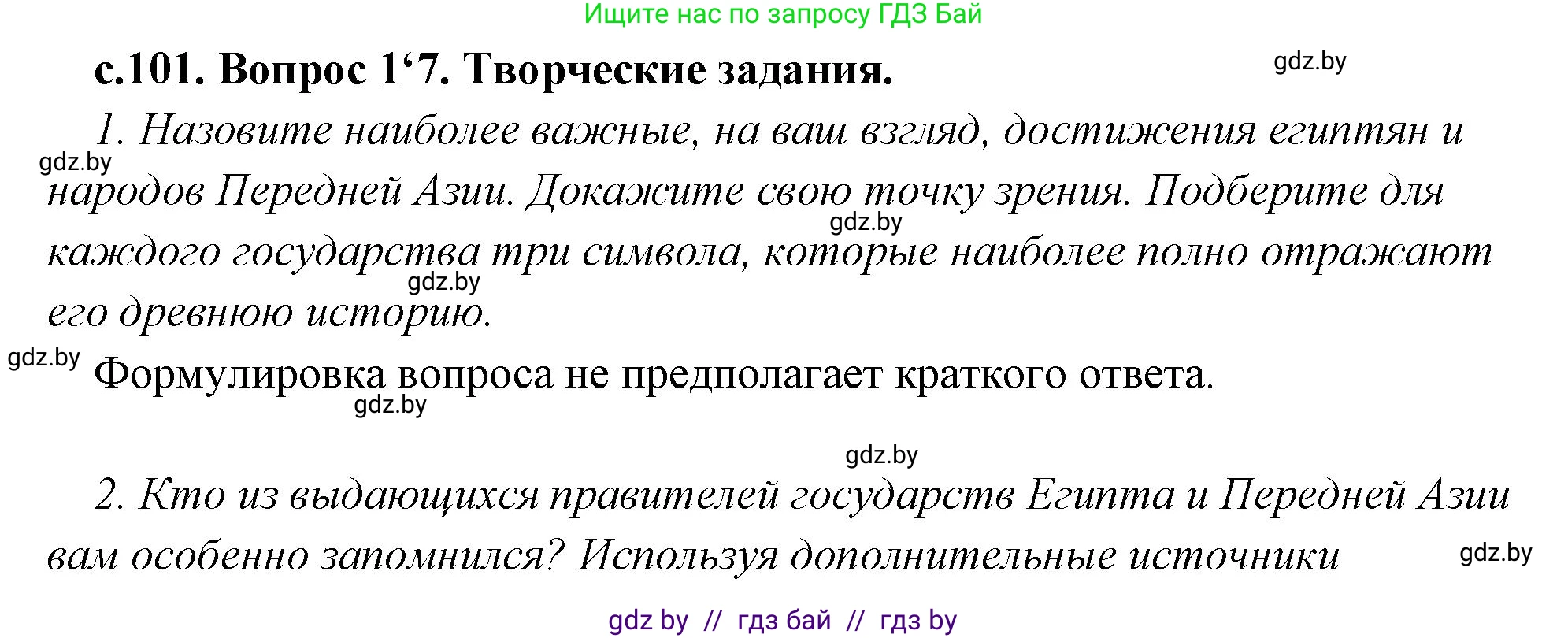 Ищите нас по запросу ГДЗ Бай

с.101. Вопрос 1‘7. Творческие задания.

gdz.by

1. Назовите наиболее важные, на ваш взгляд, достижения египтян и народов Передней Азии. Докажите свою точку зрения. Подберите для каждого государства три символа, которые наиболее полно отражают его древнюю историю.

gdz.by

gdz.by

gdz.by

gdz.by

Формулировка вопроса не предполагает краткого ответа.

gdz.by

gdz.by

2. Кто из выдающихся правителей государств Египта и Передней Азии вам особенно запомнился? Используя дополнительные источники

gdz.by

gdz by // гдз бай // гдз by